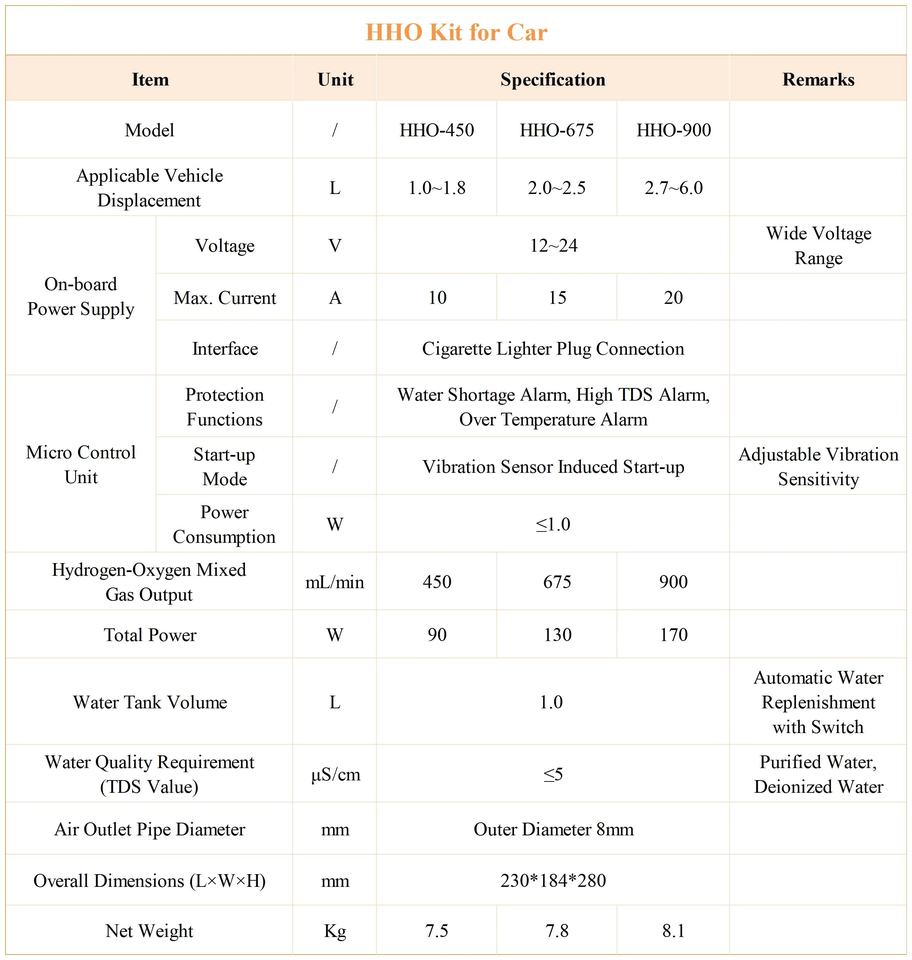 HHO Kit for Car

| Item | | Unit | Specification | | | Remarks |
|---|---|---|---|---|---|---|
| Model | | / | HHO-450 | HHO-675 | HHO-900 | |
| Applicable Vehicle Displacement | | L | 1.0~1.8 | 2.0~2.5 | 2.7~6.0 | |
| On-board Power Supply | Voltage | V | 12~24 | | | Wide Voltage Range |
| On-board Power Supply | Max. Current | A | 10 | 15 | 20 | |
| On-board Power Supply | Interface | / | Cigarette Lighter Plug Connection | | | |
| Micro Control Unit | Protection Functions | / | Water Shortage Alarm, High TDS Alarm, Over Temperature Alarm | | | |
| Micro Control Unit | Start-up Mode | / | Vibration Sensor Induced Start-up | | | Adjustable Vibration Sensitivity |
| Micro Control Unit | Power Consumption | W | ≤1.0 | | | |
| Hydrogen-Oxygen Mixed Gas Output | | mL/min | 450 | 675 | 900 | |
| Total Power | | W | 90 | 130 | 170 | |
| Water Tank Volume | | L | 1.0 | | | Automatic Water Replenishment with Switch |
| Water Quality Requirement (TDS Value) | | μS/cm | ≤5 | | | Purified Water, Deionized Water |
| Air Outlet Pipe Diameter | | mm | Outer Diameter 8mm | | | |
| Overall Dimensions (L×W×H) | | mm | 230*184*280 | | | |
| Net Weight | | Kg | 7.5 | 7.8 | 8.1 | |